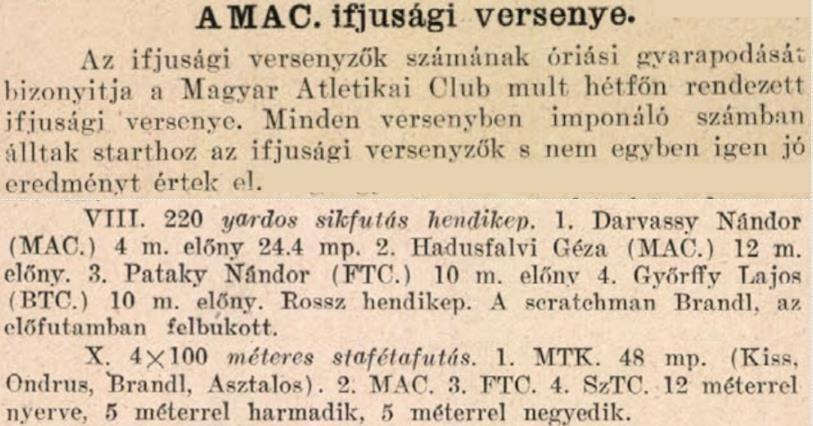 A MAC. ifjusági versenye.

Az ifjusági versenyzők számának óriási gyarapodását bizonyitja a Magyar Atletikai Club mult hétfőn rendezett ifjusági versenye. Minden versenyben imponáló számban álltak starthoz az ifjusági versenyzők s nem egyben igen jó eredményt értek el.

VIII. 220 yardos sikfutás hendikep. 1. Darvassy Nándor (MAC.) 4 m. előny 24.4 mp. 2. Hadusfalvi Géza (MAC.) 12 m. előny. 3. Pataky Nándor (FTC.) 10 m. előny 4. Győrffy Lajos (BTC.) 10 m. előny. Rossz hendikep. A scratchman Brandl, az előfutamban felbukott.

X. 4×100 méteres stafétafutás. 1. MTK. 48 mp. (Kiss, Ondrus, Brandl, Asztalos). 2. MAC. 3. FTC. 4. SzTC. 12 méterrel nyerve, 5 méterrel harmadik, 5 méterrel negyedik.